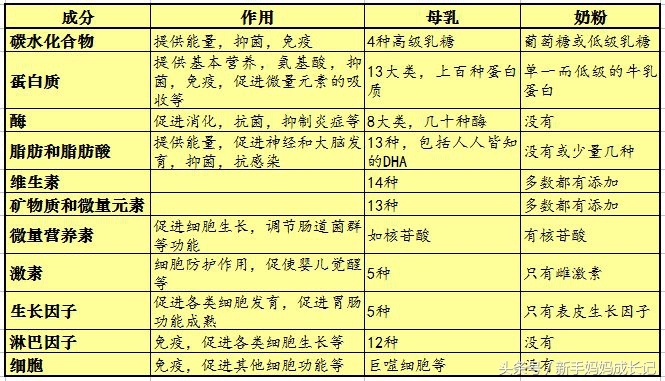 | 成分 | 作用 | 母乳 | 奶粉 |
|---|---|---|---|
| 碳水化合物 | 提供能量，抑菌，免疫 | 4种高级乳糖 | 葡萄糖或低级乳糖 |
| 蛋白质 | 提供基本营养，氨基酸，抑菌，免疫，促进微量元素的吸收等 | 13大类，上百种蛋白质 | 单一而低级的牛乳蛋白 |
| 酶 | 促进消化，抗菌，抑制炎症等 | 8大类，几十种酶 | 没有 |
| 脂肪和脂肪酸 | 提供能量，促进神经和大脑发育，抑菌，抗感染 | 13种，包括人人皆知的DHA | 没有或少量几种 |
| 维生素 |  | 14种 | 多数都有添加 |
| 矿物质和微量元素 |  | 13种 | 多数都有添加 |
| 微量营养素 | 促进细胞生长，调节肠道菌群等功能 | 如核苷酸 | 有核苷酸 |
| 激素 | 细胞防护作用，促使婴儿觉醒等 | 5种 | 只有雌激素 |
| 生长因子 | 促进各类细胞发育，促进胃肠功能成熟 | 5种 | 只有表皮生长因子 |
| 淋巴因子 | 免疫，促进各类细胞生长等 | 12种 | 没有 |
| 细胞 | 免疫，促进其他细胞功能等 | 巨噬细胞等 | 没有 |

头条号 / 新手妈妈成长记